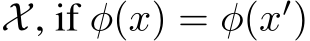 $\mathcal{X}$, if $\phi(x) = \phi(x')$